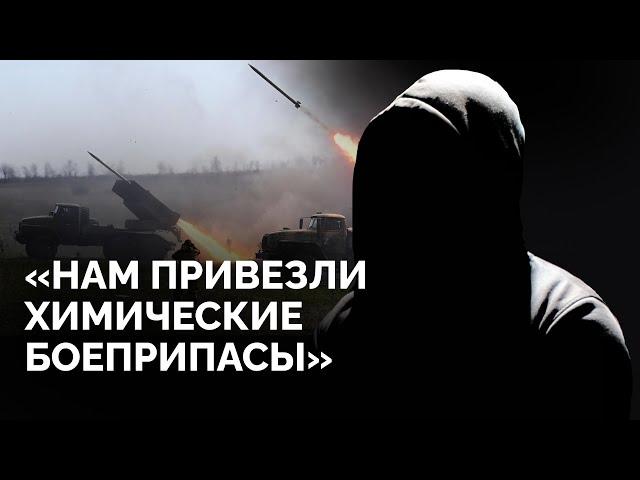 «НАМ ПРИВЕЗЛИ ХИМИЧЕСКИЕ БОЕПРИПАСЫ»